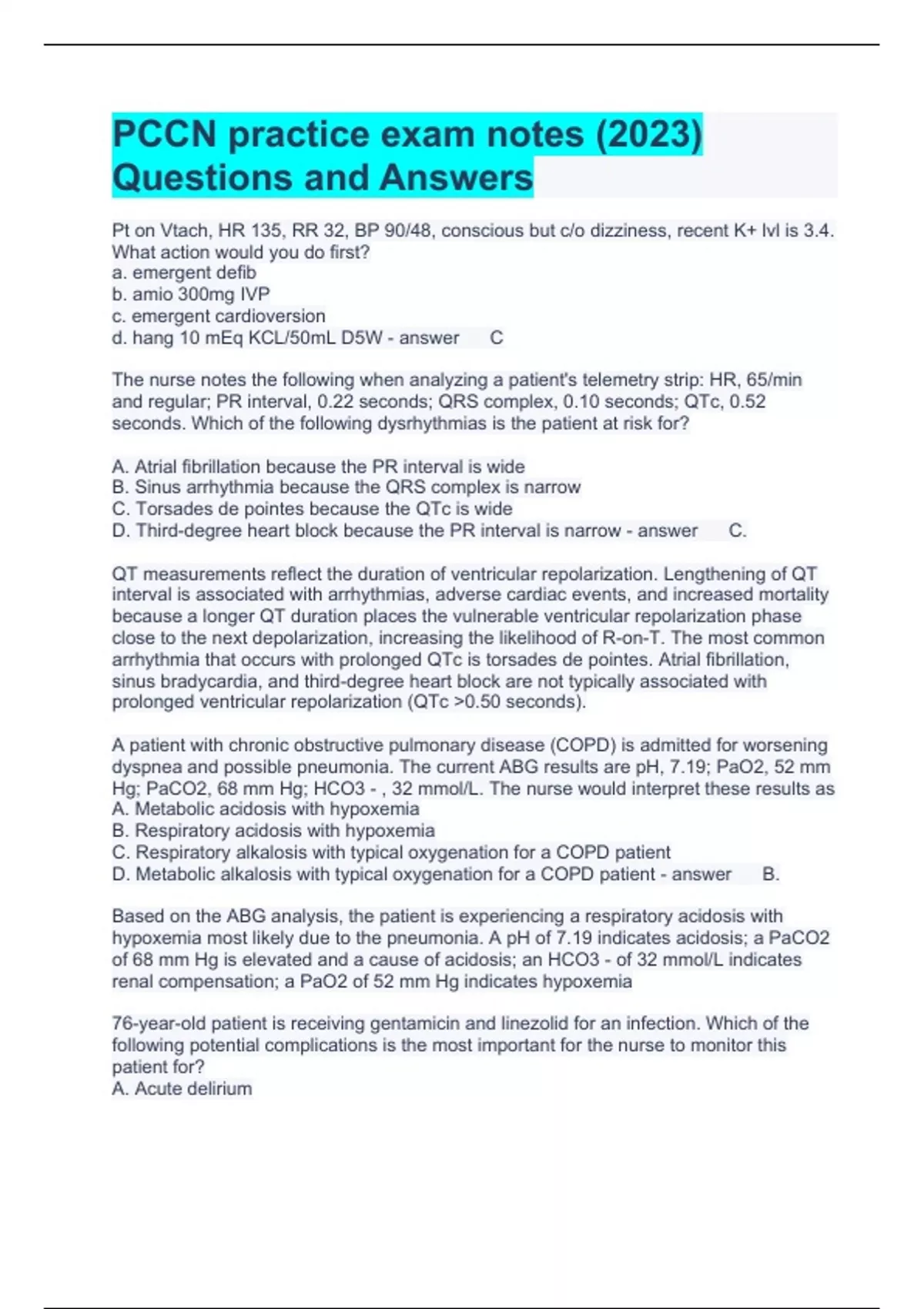 PCCN practice exam notes (2023) Questions and Answers

Pt on Vtach, HR 135, RR 32, BP 90/48, conscious but c/o dizziness, recent K+ lvl is 3.4. What action would you do first?
a. emergent defib
b. amio 300mg IVP
c. emergent cardioversion
d. hang 10 mEq KCL/50mL D5W - answer C

The nurse notes the following when analyzing a patient's telemetry strip: HR, 65/min and regular; PR interval, 0.22 seconds; QRS complex, 0.10 seconds; QTc, 0.52 seconds. Which of the following dysrhythmias is the patient at risk for?

A. Atrial fibrillation because the PR interval is wide
B. Sinus arrhythmia because the QRS complex is narrow
C. Torsades de pointes because the QTc is wide
D. Third-degree heart block because the PR interval is narrow - answer C.

QT measurements reflect the duration of ventricular repolarization. Lengthening of QT interval is associated with arrhythmias, adverse cardiac events, and increased mortality because a longer QT duration places the vulnerable ventricular repolarization phase close to the next depolarization, increasing the likelihood of R-on-T. The most common arrhythmia that occurs with prolonged QTc is torsades de pointes. Atrial fibrillation, sinus bradycardia, and third-degree heart block are not typically associated with prolonged ventricular repolarization (QTc >0.50 seconds).

A patient with chronic obstructive pulmonary disease (COPD) is admitted for worsening dyspnea and possible pneumonia. The current ABG results are pH, 7.19; PaO2, 52 mm Hg; PaCO2, 68 mm Hg; HCO3 - , 32 mmol/L. The nurse would interpret these results as
A. Metabolic acidosis with hypoxemia
B. Respiratory acidosis with hypoxemia
C. Respiratory alkalosis with typical oxygenation for a COPD patient
D. Metabolic alkalosis with typical oxygenation for a COPD patient - answer B.

Based on the ABG analysis, the patient is experiencing a respiratory acidosis with hypoxemia most likely due to the pneumonia. A pH of 7.19 indicates acidosis; a PaCO2 of 68 mm Hg is elevated and a cause of acidosis; an HCO3 - of 32 mmol/L indicates renal compensation; a PaO2 of 52 mm Hg indicates hypoxemia

76-year-old patient is receiving gentamicin and linezolid for an infection. Which of the following potential complications is the most important for the nurse to monitor this patient for?
A. Acute delirium